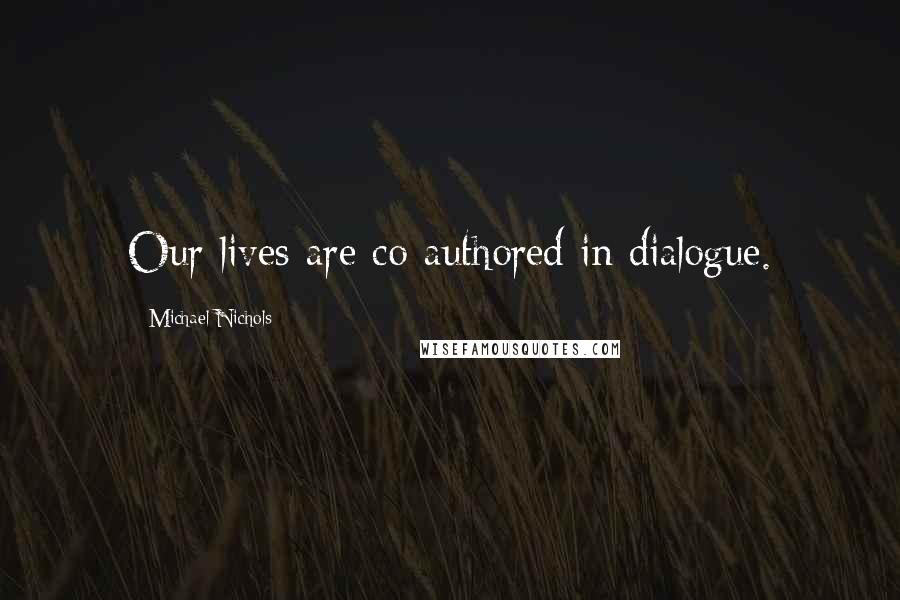 Our lives are co authored in dialogue.

Michael Nichols

WISEFAMOUSQUOTES.COM